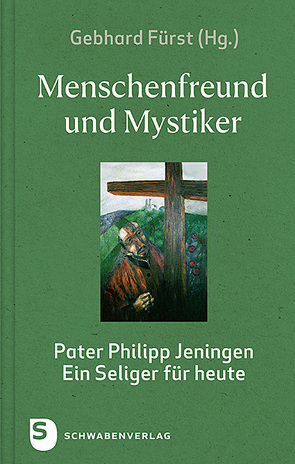 Gebhard Fürst (Hg.)

Menschenfreund und Mystiker

Pater Philipp Jeningen
Ein Seliger für heute

S SCHWABENVERLAG